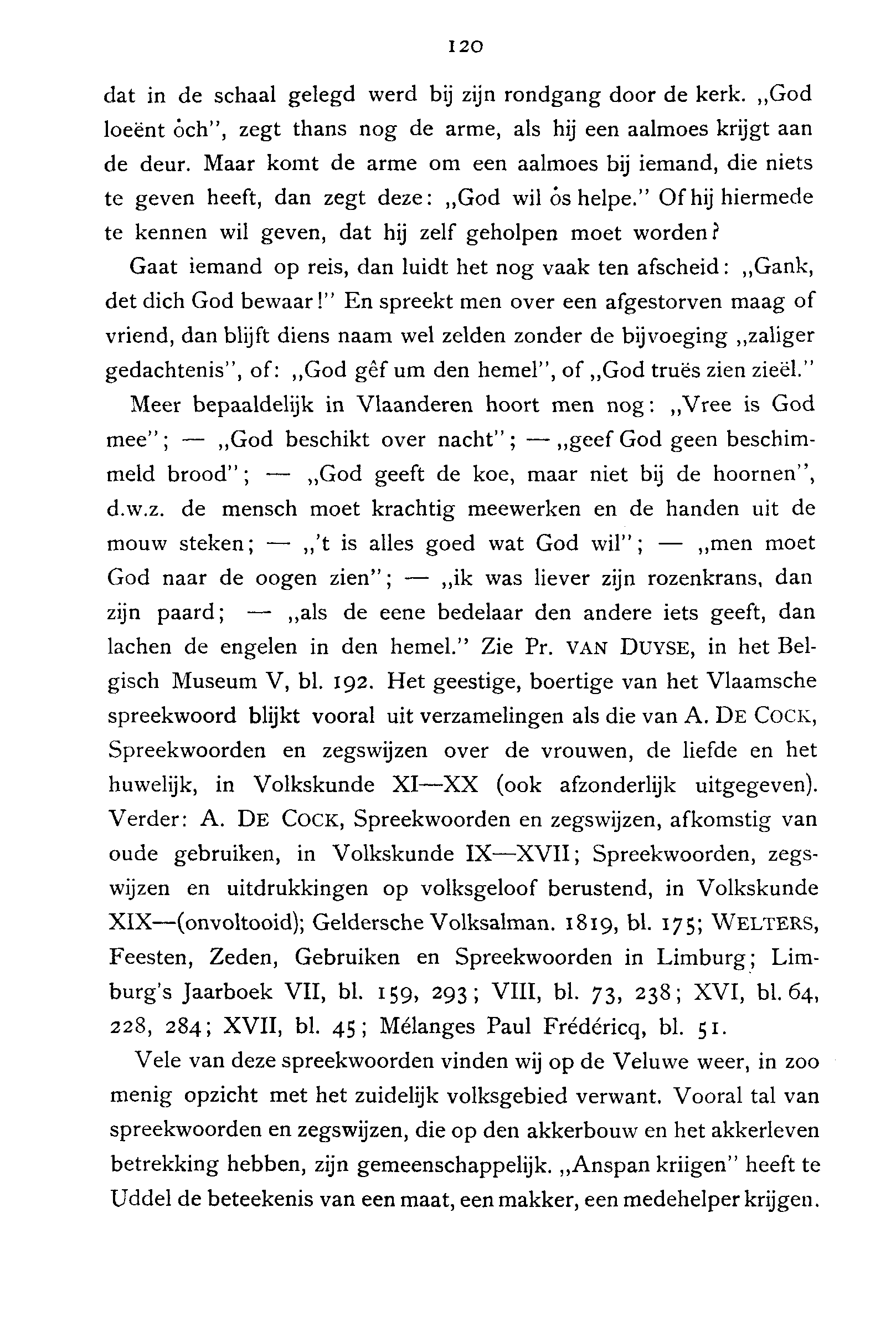 120

dat in de schaal gelegd werd bij zijn rondgang door de kerk. „God loeënt ȯch", zegt thans nog de arme, als hij een aalmoes krijgt aan de deur. Maar komt de arme om een aalmoes bij iemand, die niets te geven heeft, dan zegt deze: „God wil ȯs helpe." Of hij hiermede te kennen wil geven, dat hij zelf geholpen moet worden?

Gaat iemand op reis, dan luidt het nog vaak ten afscheid: „Gank, det dich God bewaar!" En spreekt men over een afgestorven maag of vriend, dan blijft diens naam wel zelden zonder de bijvoeging „zaliger gedachtenis", of: „God gêf um den hemel", of „God truës zien zieël."

Meer bepaaldelijk in Vlaanderen hoort men nog: „Vree is God mee"; — „God beschikt over nacht"; — „geef God geen beschimmeld brood"; — „God geeft de koe, maar niet bij de hoornen", d.w.z. de mensch moet krachtig meewerken en de handen uit de mouw steken; — „'t is alles goed wat God wil"; — „men moet God naar de oogen zien"; — „ik was liever zijn rozenkrans, dan zijn paard; — „als de eene bedelaar den andere iets geeft, dan lachen de engelen in den hemel." Zie Pr. VAN DUYSE, in het Belgisch Museum V, bl. 192. Het geestige, boertige van het Vlaamsche spreekwoord blijkt vooral uit verzamelingen als die van A. DE COCK, Spreekwoorden en zegswijzen over de vrouwen, de liefde en het huwelijk, in Volkskunde XI—XX (ook afzonderlijk uitgegeven). Verder: A. DE COCK, Spreekwoorden en zegswijzen, afkomstig van oude gebruiken, in Volkskunde IX—XVII; Spreekwoorden, zegswijzen en uitdrukkingen op volksgeloof berustend, in Volkskunde XIX—(onvoltooid); Geldersche Volksalman. 1819, bl. 175; WELTERS, Feesten, Zeden, Gebruiken en Spreekwoorden in Limburg; Limburg's Jaarboek VII, bl. 159, 293; VIII, bl. 73, 238; XVI, bl. 64, 228, 284; XVII, bl. 45; Mélanges Paul Frédéricq, bl. 51.

Vele van deze spreekwoorden vinden wij op de Veluwe weer, in zoo menig opzicht met het zuidelijk volksgebied verwant. Vooral tal van spreekwoorden en zegswijzen, die op den akkerbouw en het akkerleven betrekking hebben, zijn gemeenschappelijk. „Anspan kriigen" heeft te Uddel de beteekenis van een maat, een makker, een medehelper krijgen.